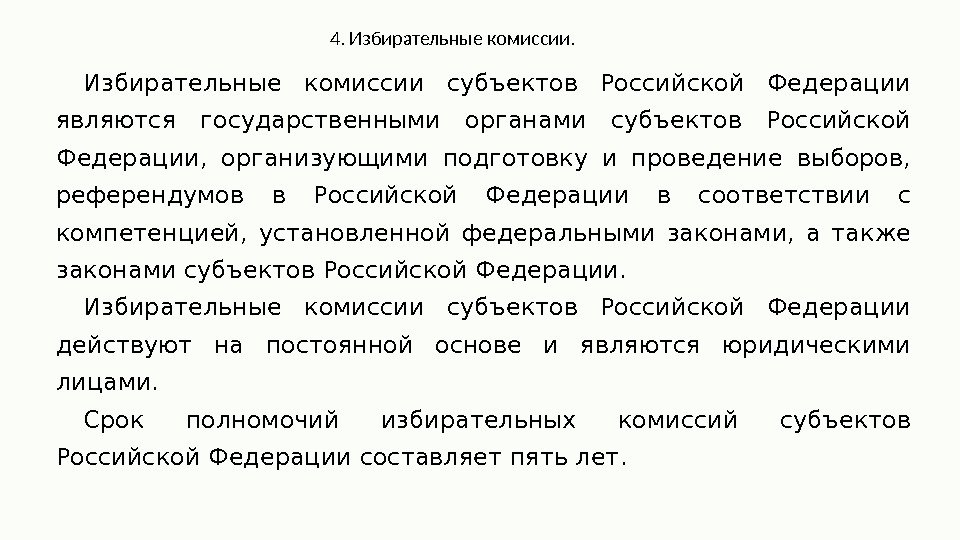 4. Избирательные комиссии.

Избирательные комиссии субъектов Российской Федерации являются государственными органами субъектов Российской Федерации, организующими подготовку и проведение выборов, референдумов в Российской Федерации в соответствии с компетенцией, установленной федеральными законами, а также законами субъектов Российской Федерации.

Избирательные комиссии субъектов Российской Федерации действуют на постоянной основе и являются юридическими лицами.

Срок полномочий избирательных комиссий субъектов Российской Федерации составляет пять лет.